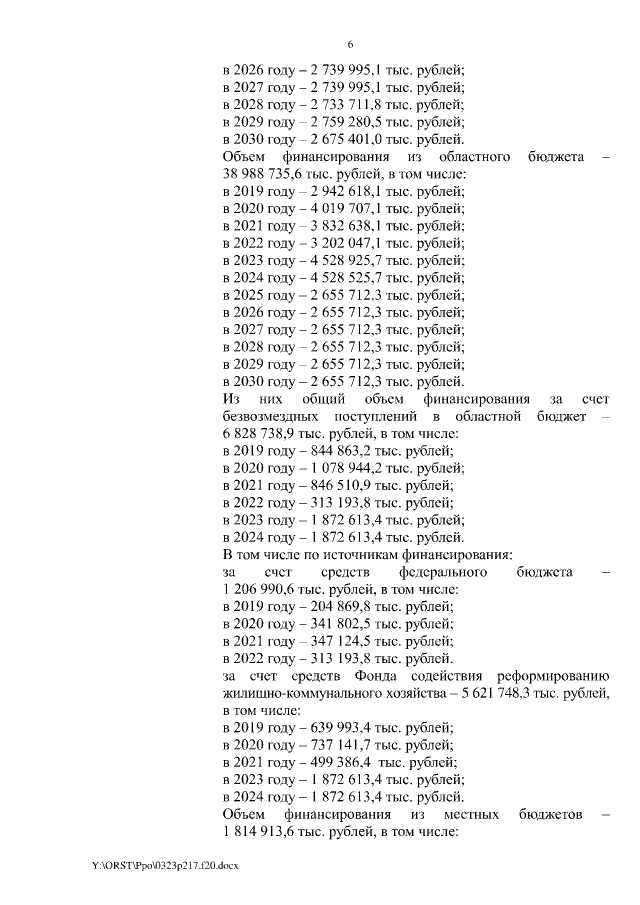 6

в 2026 году – 2 739 995,1 тыс. рублей;
в 2027 году – 2 739 995,1 тыс. рублей;
в 2028 году – 2 733 711,8 тыс. рублей;
в 2029 году – 2 759 280,5 тыс. рублей;
в 2030 году – 2 675 401,0 тыс. рублей.
Объем финансирования из областного бюджета – 38 988 735,6 тыс. рублей, в том числе:
в 2019 году – 2 942 618,1 тыс. рублей;
в 2020 году – 4 019 707,1 тыс. рублей;
в 2021 году – 3 832 638,1 тыс. рублей;
в 2022 году – 3 202 047,1 тыс. рублей;
в 2023 году – 4 528 925,7 тыс. рублей;
в 2024 году – 4 528 525,7 тыс. рублей;
в 2025 году – 2 655 712,3 тыс. рублей;
в 2026 году – 2 655 712,3 тыс. рублей;
в 2027 году – 2 655 712,3 тыс. рублей;
в 2028 году – 2 655 712,3 тыс. рублей;
в 2029 году – 2 655 712,3 тыс. рублей;
в 2030 году – 2 655 712,3 тыс. рублей.
Из них общий объем финансирования за счет безвозмездных поступлений в областной бюджет – 6 828 738,9 тыс. рублей, в том числе:
в 2019 году – 844 863,2 тыс. рублей;
в 2020 году – 1 078 944,2 тыс. рублей;
в 2021 году – 846 510,9 тыс. рублей;
в 2022 году – 313 193,8 тыс. рублей;
в 2023 году – 1 872 613,4 тыс. рублей;
в 2024 году – 1 872 613,4 тыс. рублей.
В том числе по источникам финансирования:
за счет средств федерального бюджета – 1 206 990,6 тыс. рублей, в том числе:
в 2019 году – 204 869,8 тыс. рублей;
в 2020 году – 341 802,5 тыс. рублей;
в 2021 году – 347 124,5 тыс. рублей;
в 2022 году – 313 193,8 тыс. рублей.
за счет средств Фонда содействия реформированию жилищно-коммунального хозяйства – 5 621 748,3 тыс. рублей, в том числе:
в 2019 году – 639 993,4 тыс. рублей;
в 2020 году – 737 141,7 тыс. рублей;
в 2021 году – 499 386,4 тыс. рублей;
в 2023 году – 1 872 613,4 тыс. рублей;
в 2024 году – 1 872 613,4 тыс. рублей.
Объем финансирования из местных бюджетов – 1 814 913,6 тыс. рублей, в том числе:

Y:\ORST\Ppo\0323p217.f20.docx